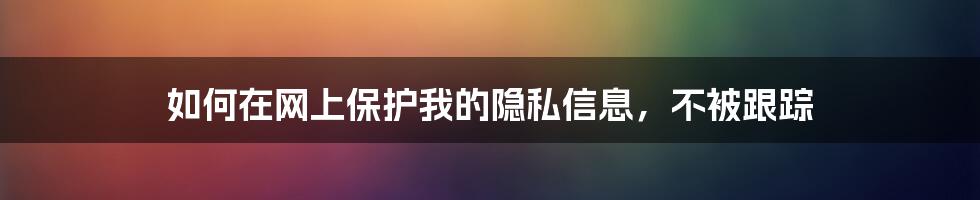 如何在网上保护我的隐私信息，不被跟踪